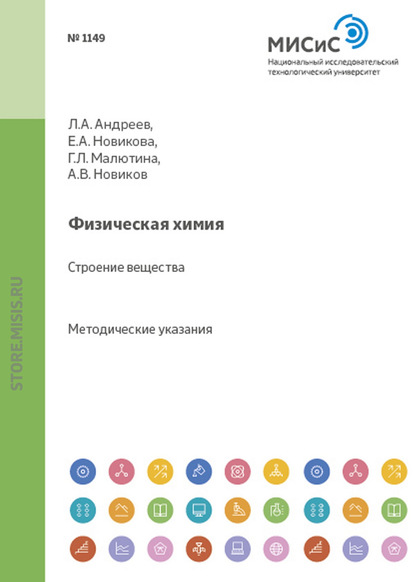 № 1149

МИСиС
Национальный исследовательский технологический университет

STORE.MISIS.RU

Л.А. Андреев,
Е.А. Новикова,
Г.Л. Малютина,
А.В. Новиков

Физическая химия

Строение вещества

Методические указания